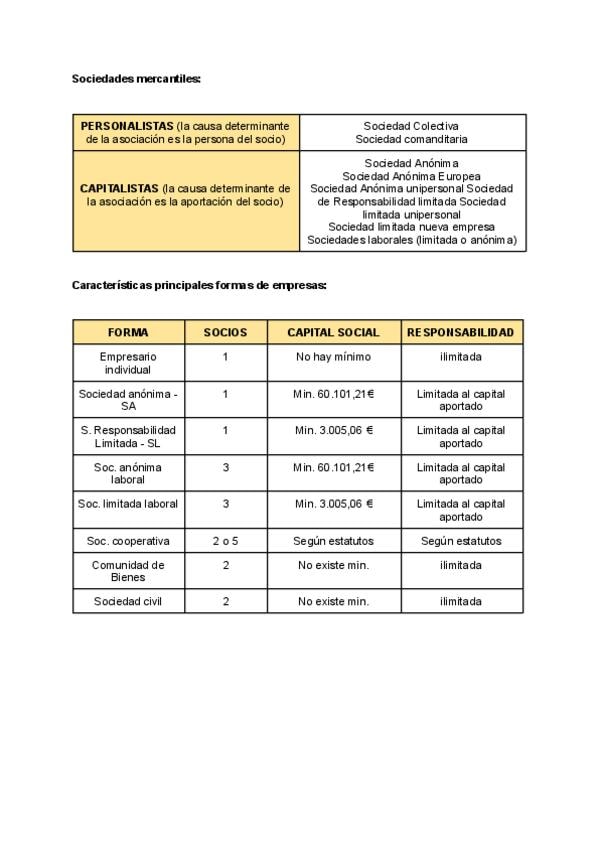 Sociedades mercantiles:

| PERSONALISTAS (la causa determinante de la asociación es la persona del socio) | Sociedad Colectiva Sociedad comanditaria |
|---|---|
| CAPITALISTAS (la causa determinante de la asociación es la aportación del socio) | Sociedad Anónima Sociedad Anónima Europea Sociedad Anónima unipersonal Sociedad de Responsabilidad limitada Sociedad limitada unipersonal Sociedad limitada nueva empresa Sociedades laborales (limitada o anónima) |

Características principales formas de empresas:

| FORMA | SOCIOS | CAPITAL SOCIAL | RESPONSABILIDAD |
|---|---|---|---|
| Empresario individual | 1 | No hay mínimo | ilimitada |
| Sociedad anónima - SA | 1 | Min. 60.101,21€ | Limitada al capital aportado |
| S. Responsabilidad Limitada - SL | 1 | Min. 3.005,06 € | Limitada al capital aportado |
| Soc. anónima laboral | 3 | Min. 60.101,21€ | Limitada al capital aportado |
| Soc. limitada laboral | 3 | Min. 3.005,06 € | Limitada al capital aportado |
| Soc. cooperativa | 2 o 5 | Según estatutos | Según estatutos |
| Comunidad de Bienes | 2 | No existe min. | ilimitada |
| Sociedad civil | 2 | No existe min. | ilimitada |